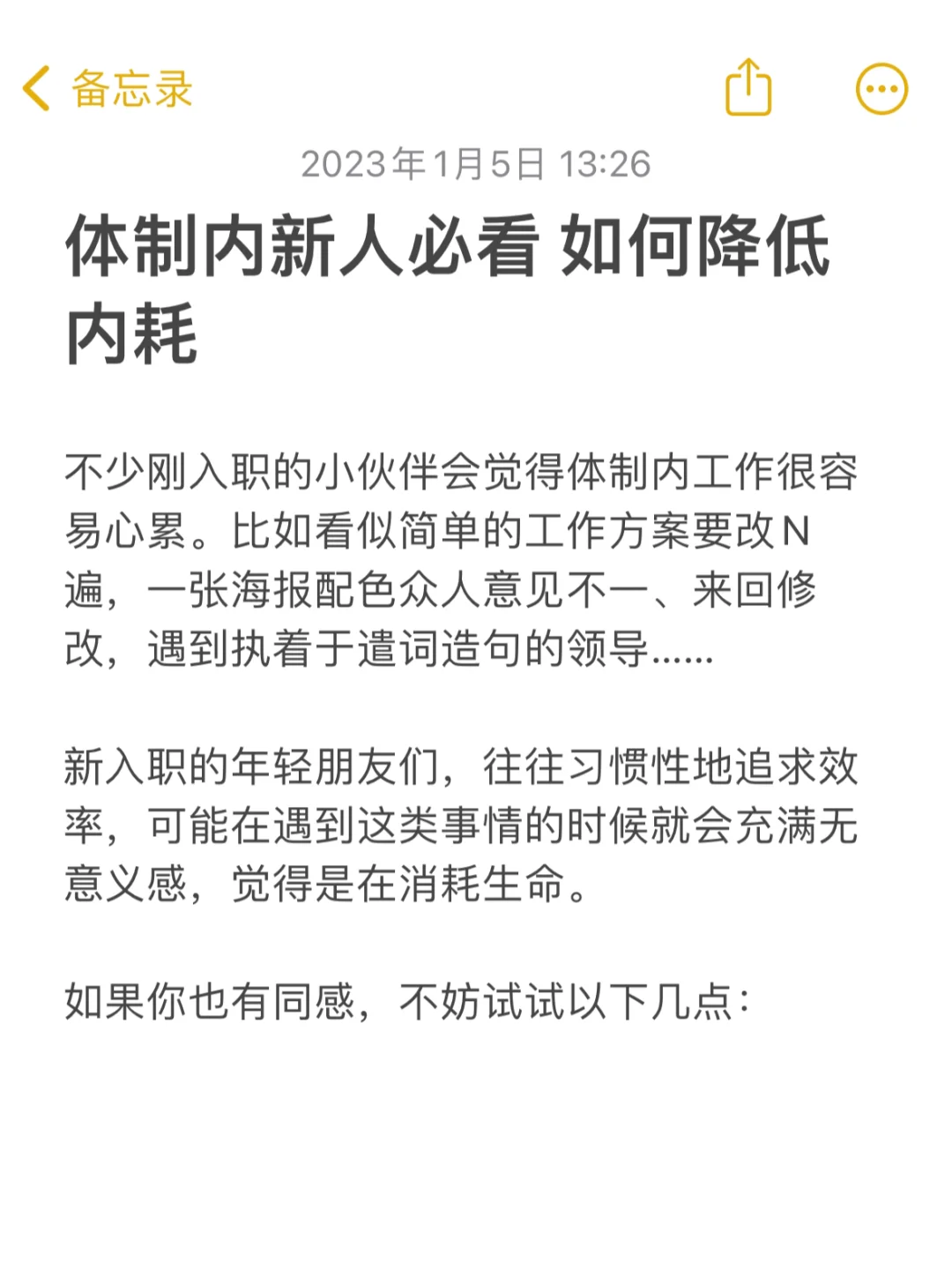 备忘录

2023年1月5日 13:26

体制内新人必看 如何降低内耗

不少刚入职的小伙伴会觉得体制内工作很容易心累。比如看似简单的工作方案要改N遍，一张海报配色众人意见不一、来回修改，遇到执着于遣词造句的领导......

新入职的年轻朋友们，往往习惯性地追求效率，可能在遇到这类事情的时候就会充满无意义感，觉得是在消耗生命。

如果你也有同感，不妨试试以下几点：